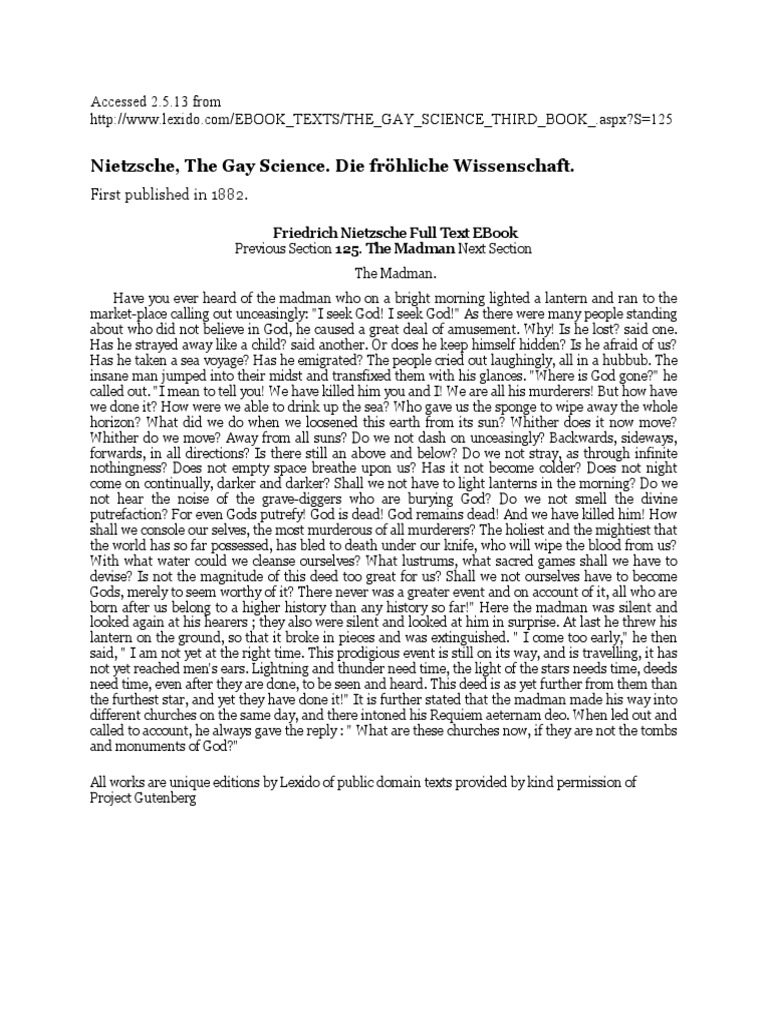 Accessed 2.5.13 from
http://www.lexido.com/EBOOK_TEXTS/THE_GAY_SCIENCE_THIRD_BOOK_.aspx?S=125

Nietzsche, The Gay Science. Die fröhliche Wissenschaft.

First published in 1882.

Friedrich Nietzsche Full Text EBook
Previous Section 125. The Madman Next Section

The Madman.

Have you ever heard of the madman who on a bright morning lighted a lantern and ran to the market-place calling out unceasingly: "I seek God! I seek God!" As there were many people standing about who did not believe in God, he caused a great deal of amusement. Why! Is he lost? said one. Has he strayed away like a child? said another. Or does he keep himself hidden? Is he afraid of us? Has he taken a sea voyage? Has he emigrated? The people cried out laughingly, all in a hubbub. The insane man jumped into their midst and transfixed them with his glances. "Where is God gone?" he called out. "I mean to tell you! We have killed him you and I! We are all his murderers! But how have we done it? How were we able to drink up the sea? Who gave us the sponge to wipe away the whole horizon? What did we do when we loosened this earth from its sun? Whither does it now move? Whither do we move? Away from all suns? Do we not dash on unceasingly? Backwards, sideways, forwards, in all directions? Is there still an above and below? Do we not stray, as through infinite nothingness? Does not empty space breathe upon us? Has it not become colder? Does not night come on continually, darker and darker? Shall we not have to light lanterns in the morning? Do we not hear the noise of the grave-diggers who are burying God? Do we not smell the divine putrefaction? For even Gods putrefy! God is dead! God remains dead! And we have killed him! How shall we console our selves, the most murderous of all murderers? The holiest and the mightiest that the world has so far possessed, has bled to death under our knife, who will wipe the blood from us? With what water could we cleanse ourselves? What lustrums, what sacred games shall we have to devise? Is not the magnitude of this deed too great for us? Shall we not ourselves have to become Gods, merely to seem worthy of it? There never was a greater event and on account of it, all who are born after us belong to a higher history than any history so far!" Here the madman was silent and looked again at his hearers ; they also were silent and looked at him in surprise. At last he threw his lantern on the ground, so that it broke in pieces and was extinguished. " I come too early," he then said, " I am not yet at the right time. This prodigious event is still on its way, and is travelling, it has not yet reached men's ears. Lightning and thunder need time, the light of the stars needs time, deeds need time, even after they are done, to be seen and heard. This deed is as yet further from them than the furthest star, and yet they have done it!" It is further stated that the madman made his way into different churches on the same day, and there intoned his Requiem aeternam deo. When led out and called to account, he always gave the reply : " What are these churches now, if they are not the tombs and monuments of God?"

All works are unique editions by Lexido of public domain texts provided by kind permission of Project Gutenberg